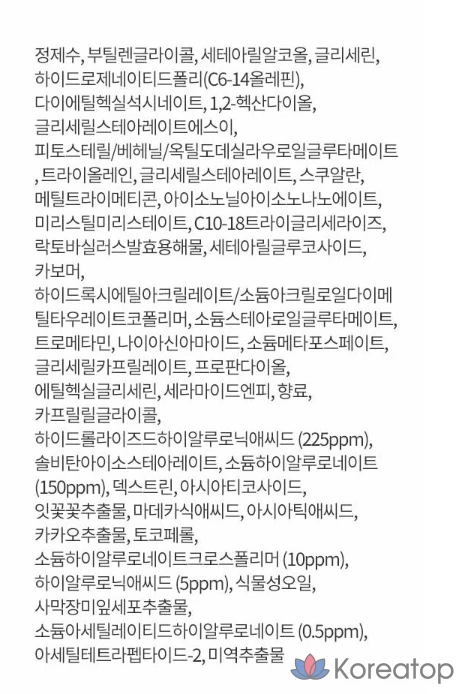 정제수, 부틸렌글라이콜, 세테아릴알코올, 글리세린, 하이드로제네이티드폴리(C6-14올레핀), 다이에틸헥실석시네이트, 1,2-헥산다이올, 글리세릴스테아레이트에스이, 피토스테릴/베헤닐/옥틸도데실라우로일글루타메이트, 트라이올레인, 글리세릴스테아레이트, 스쿠알란, 메틸트라이메티콘, 아이소노닐아이소노나노에이트, 미리스틸미리스테이트, C10-18트라이글리세라이즈, 락토바실러스발효용해물, 세테아릴글루코사이드, 카보머, 하이드록시에틸아크릴레이트/소듐아크릴로일다이메틸타우레이트코폴리머, 소듐스테아로일글루타메이트, 트로메타민, 나이아신아마이드, 소듐메타포스페이트, 글리세릴카프릴레이트, 프로판다이올, 에틸헥실글리세린, 세라마이드엔피, 향료, 카프릴릴글라이콜, 하이드롤라이즈드하이알루로닉애씨드 (225ppm), 솔비탄아이소스테아레이트, 소듐하이알루로네이트 (150ppm), 덱스트린, 아시아티코사이드, 잇꽃꽃추출물, 마데카식애씨드, 아시아틱애씨드, 카카오추출물, 토코페롤, 소듐하이알루로네이트크로스폴리머 (10ppm), 하이알루로닉애씨드 (5ppm), 식물성오일, 사막장미잎세포추출물, 소듐아세틸레이티드하이알루로네이트 (0.5ppm), 아세틸테트라펩타이드-2, 미역추출물

Koreatop